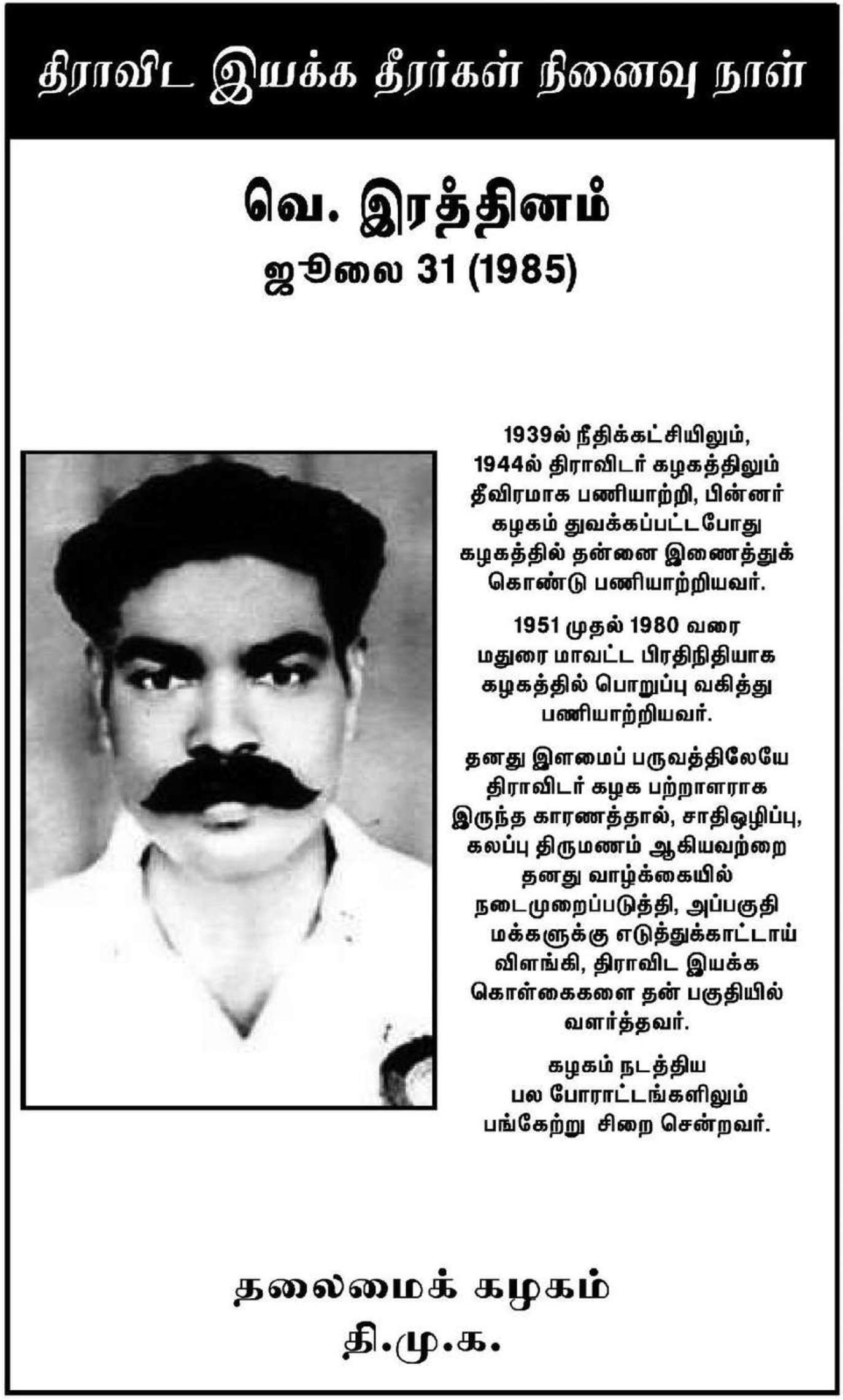 திராவிட இயக்க தீரர்கள் நினைவு நாள்

வெ. இரத்தினம்
ஜூலை 31 (1985)

1939ல் நீதிக்கட்சியிலும், 1944ல் திராவிடர் கழகத்திலும் தீவிரமாக பணியாற்றி, பின்னர் கழகம் துவக்கப்பட்டபோது கழகத்தில் தன்னை இணைத்துக் கொண்டு பணியாற்றியவர்.

1951 முதல் 1980 வரை மதுரை மாவட்ட பிரதிநிதியாக கழகத்தில் பொறுப்பு வகித்து பணியாற்றியவர்.

தனது இளமைப் பருவத்திலேயே திராவிடர் கழக பற்றாளராக இருந்த காரணத்தால், சாதிஒழிப்பு, கலப்பு திருமணம் ஆகியவற்றை தனது வாழ்க்கையில் நடைமுறைப்படுத்தி, அப்பகுதி மக்களுக்கு எடுத்துக்காட்டாய் விளங்கி, திராவிட இயக்க கொள்கைகளை தன் பகுதியில் வளர்த்தவர்.

கழகம் நடத்திய பல போராட்டங்களிலும் பங்கேற்று சிறை சென்றவர்.

தலைமைக் கழகம்
தி.மு.க.